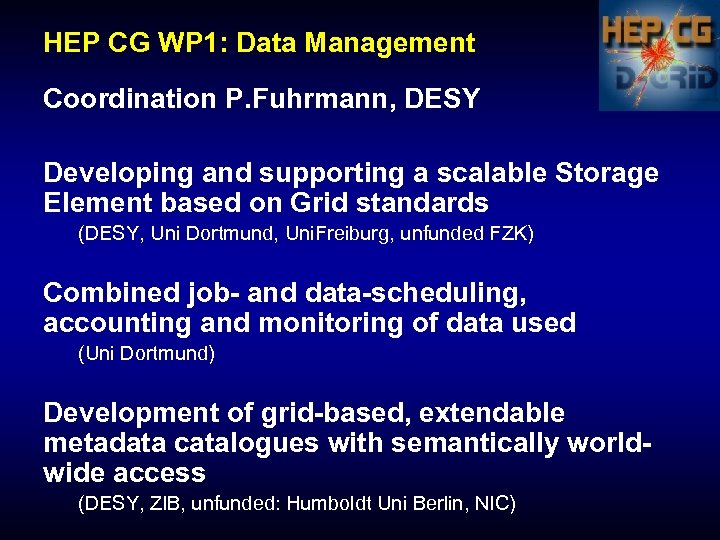 HEP CG WP1: Data Management

HEP CG
D-GRID

Coordination P.Fuhrmann, DESY

Developing and supporting a scalable Storage Element based on Grid standards
(DESY, Uni Dortmund, UniFreiburg, unfunded FZK)

Combined job- and data-scheduling, accounting and monitoring of data used
(Uni Dortmund)

Development of grid-based, extendable metadata catalogues with semantically worldwide access
(DESY, ZIB, unfunded: Humboldt Uni Berlin, NIC)